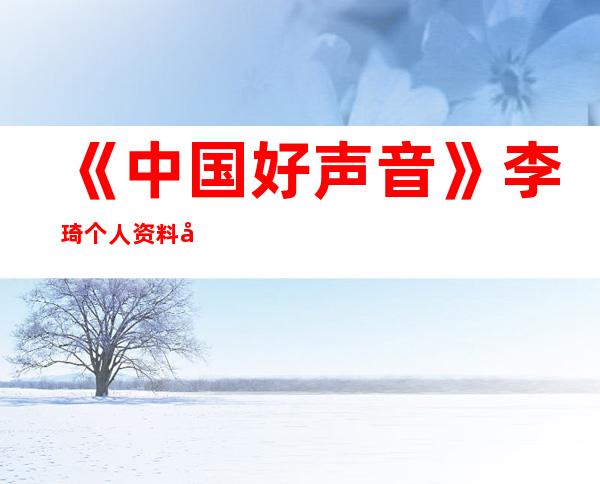 《中国好声音》李琦个人资料å